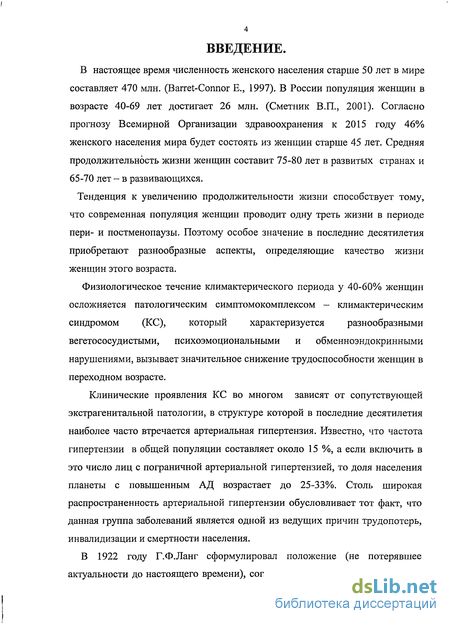 4

ВВЕДЕНИЕ.

В настоящее время численность женского населения старше 50 лет в мире составляет 470 млн. (Barret-Connor E., 1997). В России популяция женщин в возрасте 40-69 лет достигает 26 млн. (Сметник В.П., 2001). Согласно прогнозу Всемирной Организации здравоохранения к 2015 году 46% женского населения мира будет состоять из женщин старше 45 лет. Средняя продолжительность жизни женщин составит 75-80 лет в развитых странах и 65-70 лет – в развивающихся.

Тенденция к увеличению продолжительности жизни способствует тому, что современная популяция женщин проводит одну треть жизни в периоде пери- и постменопаузы. Поэтому особое значение в последние десятилетия приобретают разнообразные аспекты, определяющие качество жизни женщин этого возраста.

Физиологическое течение климактерического периода у 40-60% женщин осложняется патологическим симптомокомплексом – климактерическим синдромом (КС), который характеризуется разнообразными вегетососудистыми, психоэмоциональными и обменноэндокринными нарушениями, вызывает значительное снижение трудоспособности женщин в переходном возрасте.

Клинические проявления КС во многом зависят от сопутствующей экстрагенитальной патологии, в структуре которой в последние десятилетия наиболее часто втречается артериальная гипертензия. Известно, что частота гипертензии в общей популяции составляет около 15 %, а если включить в это число лиц с пограничной артериальной гипертензией, то доля населения планеты с повышенным АД возрастает до 25-33%. Столь широкая распространенность артериальной гипертензии обусловливает тот факт, что данная группа заболеваний является одной из ведущих причин трудопотерь, инвалидизации и смертности населения.

В 1922 году Г.Ф.Ланг сформулировал положение (не потерявшее актуальности до настоящего времени), сог

dsLib.net
библиотека диссертаций